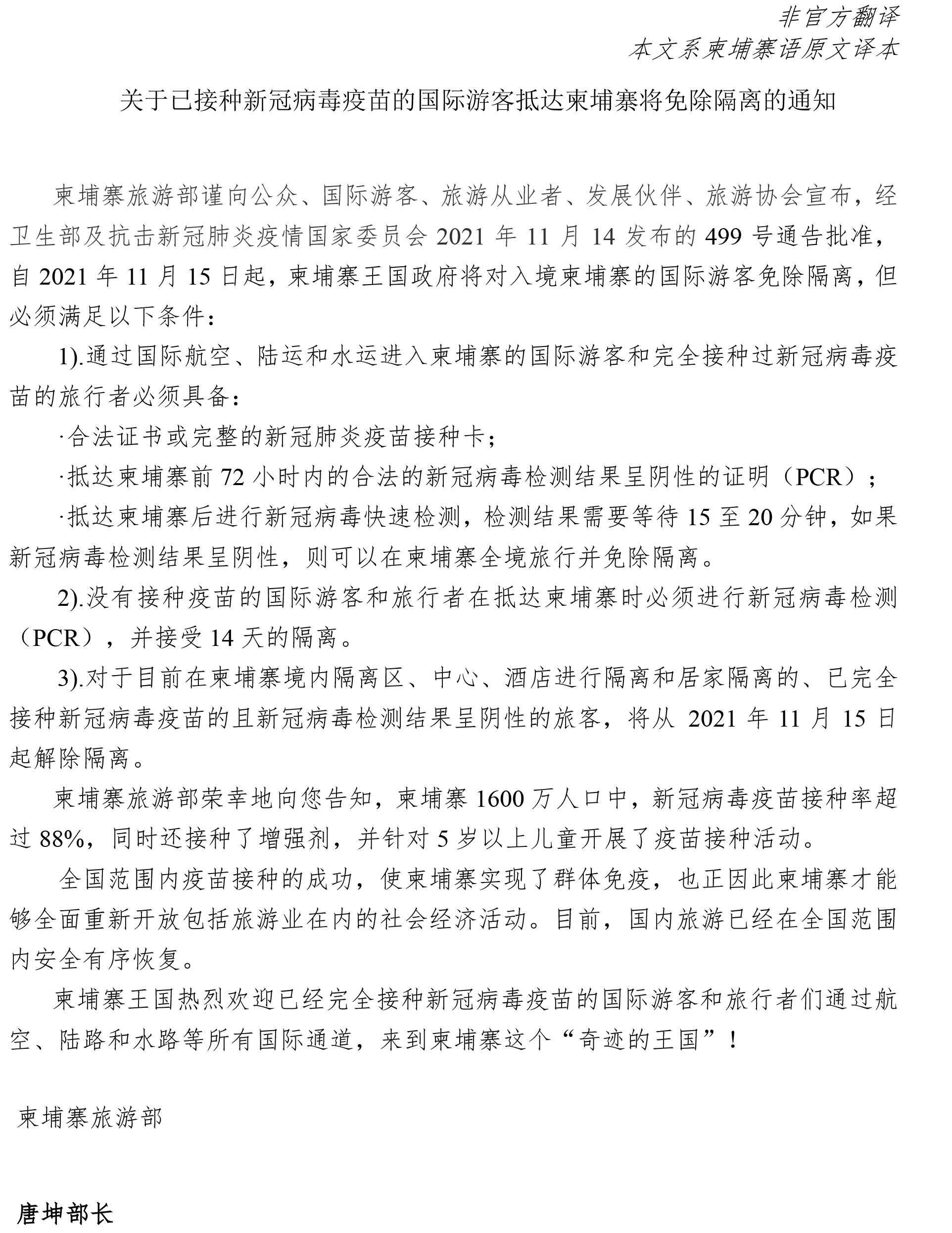 非官方翻译
本文系柬埔寨语原文译本

关于已接种新冠病毒疫苗的国际游客抵达柬埔寨将免除隔离的通知

柬埔寨旅游部谨向公众、国际游客、旅游从业者、发展伙伴、旅游协会宣布，经卫生部及抗击新冠肺炎疫情国家委员会 2021 年 11 月 14 发布的 499 号通告批准，自 2021 年 11 月 15 日起，柬埔寨王国政府将对入境柬埔寨的国际游客免除隔离，但必须满足以下条件：

1).通过国际航空、陆运和水运进入柬埔寨的国际游客和完全接种过新冠病毒疫苗的旅行者必须具备：

·合法证书或完整的新冠肺炎疫苗接种卡；

·抵达柬埔寨前 72 小时内的合法的新冠病毒检测结果呈阴性的证明（PCR）；

·抵达柬埔寨后进行新冠病毒快速检测，检测结果需要等待 15 至 20 分钟，如果新冠病毒检测结果呈阴性，则可以在柬埔寨全境旅行并免除隔离。

2).没有接种疫苗的国际游客和旅行者在抵达柬埔寨时必须进行新冠病毒检测（PCR），并接受 14 天的隔离。

3).对于目前在柬埔寨境内隔离区、中心、酒店进行隔离和居家隔离的、已完全接种新冠病毒疫苗的且新冠病毒检测结果呈阴性的旅客，将从 2021 年 11 月 15 日起解除隔离。

柬埔寨旅游部荣幸地向您告知，柬埔寨 1600 万人口中，新冠病毒疫苗接种率超过 88%，同时还接种了增强剂，并针对 5 岁以上儿童开展了疫苗接种活动。

全国范围内疫苗接种的成功，使柬埔寨实现了群体免疫，也正因此柬埔寨才能够全面重新开放包括旅游业在内的社会经济活动。目前，国内旅游已经在全国范围内安全有序恢复。

柬埔寨王国热烈欢迎已经完全接种新冠病毒疫苗的国际游客和旅行者们通过航空、陆路和水路等所有国际通道，来到柬埔寨这个“奇迹的王国”！

柬埔寨旅游部

唐坤部长